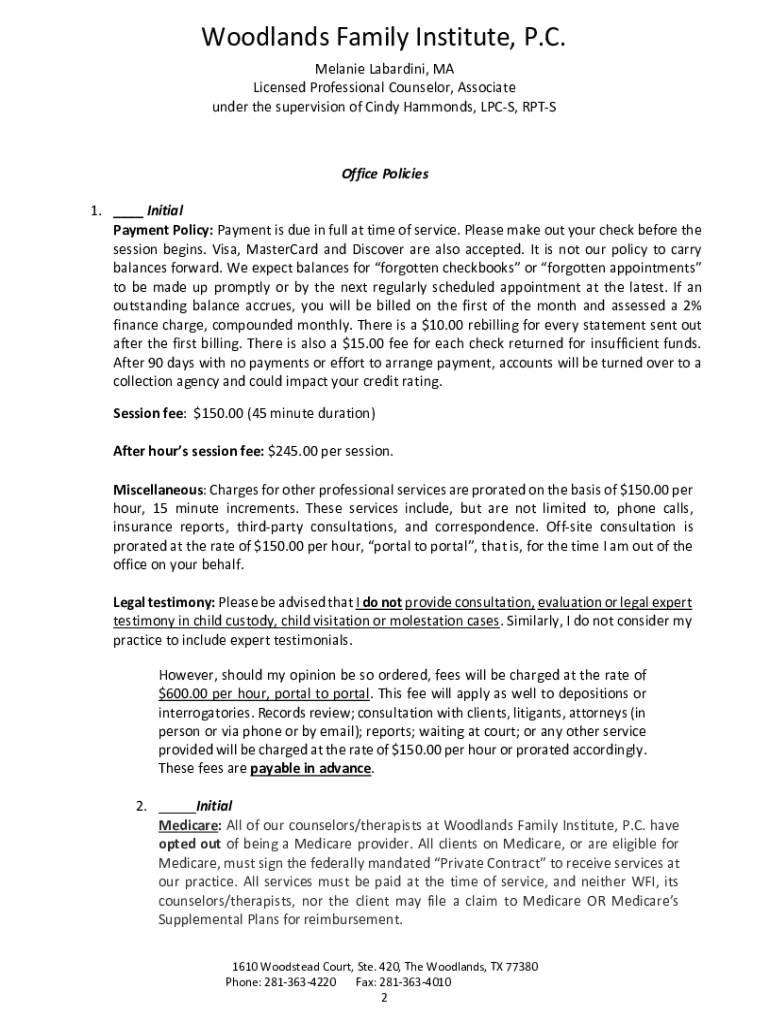 Woodlands Family Institute, P.C.

Melanie Labardini, MA
Licensed Professional Counselor, Associate
under the supervision of Cindy Hammonds, LPC-S, RPT-S

Office Policies

1. ____ Initial
Payment Policy: Payment is due in full at time of service. Please make out your check before the session begins. Visa, MasterCard and Discover are also accepted. It is not our policy to carry balances forward. We expect balances for "forgotten checkbooks" or "forgotten appointments" to be made up promptly or by the next regularly scheduled appointment at the latest. If an outstanding balance accrues, you will be billed on the first of the month and assessed a 2% finance charge, compounded monthly. There is a $10.00 rebilling for every statement sent out after the first billing. There is also a $15.00 fee for each check returned for insufficient funds. After 90 days with no payments or effort to arrange payment, accounts will be turned over to a collection agency and could impact your credit rating.

Session fee: $150.00 (45 minute duration)

After hour's session fee: $245.00 per session.

Miscellaneous: Charges for other professional services are prorated on the basis of $150.00 per hour, 15 minute increments. These services include, but are not limited to, phone calls, insurance reports, third-party consultations, and correspondence. Off-site consultation is prorated at the rate of $150.00 per hour, "portal to portal", that is, for the time I am out of the office on your behalf.

Legal testimony: Please be advised that I do not provide consultation, evaluation or legal expert testimony in child custody, child visitation or molestation cases. Similarly, I do not consider my practice to include expert testimonials.

However, should my opinion be so ordered, fees will be charged at the rate of $600.00 per hour, portal to portal. This fee will apply as well to depositions or interrogatories. Records review; consultation with clients, litigants, attorneys (in person or via phone or by email); reports; waiting at court; or any other service provided will be charged at the rate of $150.00 per hour or prorated accordingly. These fees are payable in advance.

2. _____Initial
Medicare: All of our counselors/therapists at Woodlands Family Institute, P.C. have opted out of being a Medicare provider. All clients on Medicare, or are eligible for Medicare, must sign the federally mandated "Private Contract" to receive services at our practice. All services must be paid at the time of service, and neither WFI, its counselors/therapists, nor the client may file a claim to Medicare OR Medicare's Supplemental Plans for reimbursement.

1610 Woodstead Court, Ste. 420, The Woodlands, TX 77380
Phone: 281-363-4220 Fax: 281-363-4010
2